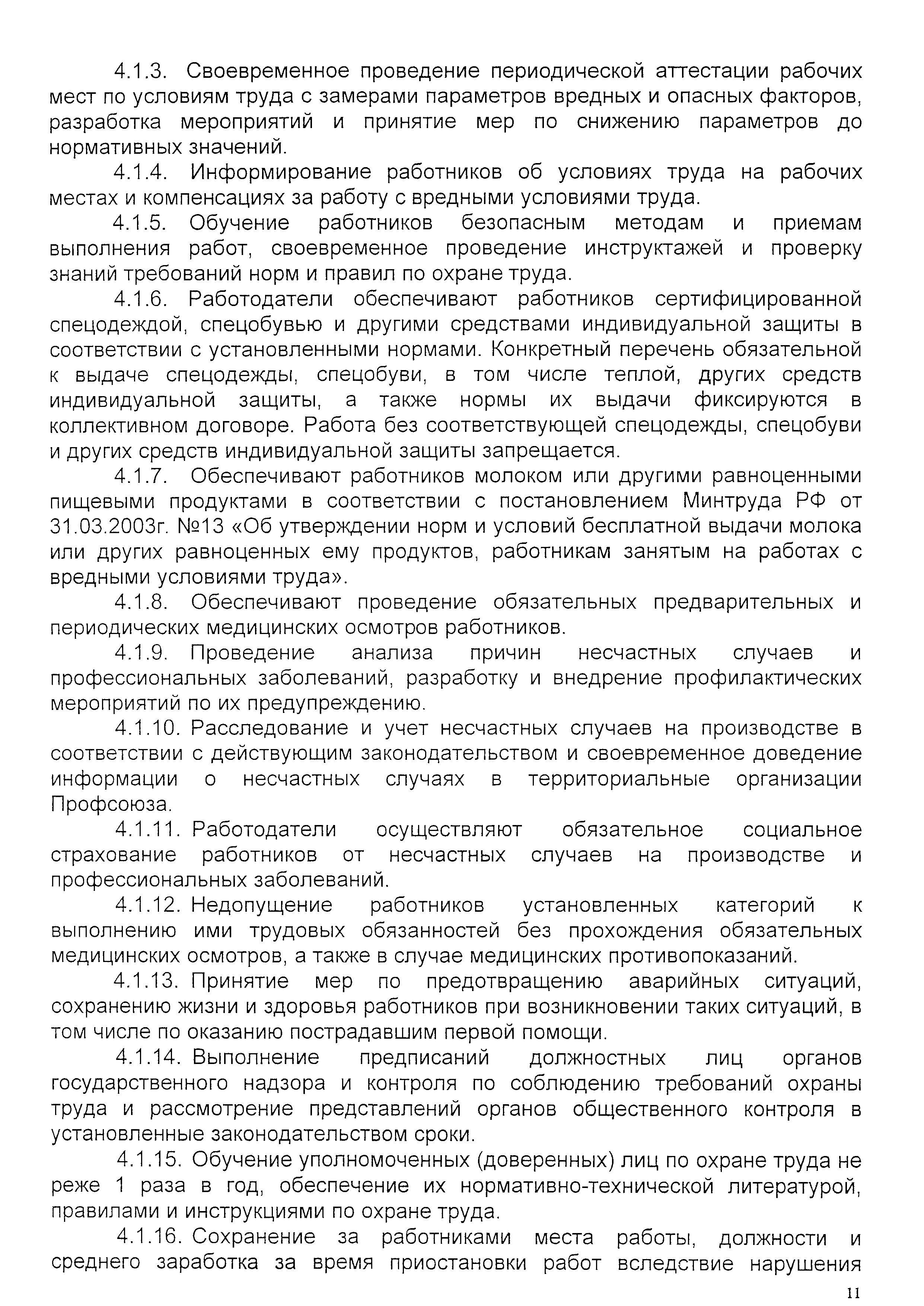 4.1.3. Своевременное проведение периодической аттестации рабочих мест по условиям труда с замерами параметров вредных и опасных факторов, разработка мероприятий и принятие мер по снижению параметров до нормативных значений.

4.1.4. Информирование работников об условиях труда на рабочих местах и компенсациях за работу с вредными условиями труда.

4.1.5. Обучение работников безопасным методам и приемам выполнения работ, своевременное проведение инструктажей и проверку знаний требований норм и правил по охране труда.

4.1.6. Работодатели обеспечивают работников сертифицированной спецодеждой, спецобувью и другими средствами индивидуальной защиты в соответствии с установленными нормами. Конкретный перечень обязательной к выдаче спецодежды, спецобуви, в том числе теплой, других средств индивидуальной защиты, а также нормы их выдачи фиксируются в коллективном договоре. Работа без соответствующей спецодежды, спецобуви и других средств индивидуальной защиты запрещается.

4.1.7. Обеспечивают работников молоком или другими равноценными пищевыми продуктами в соответствии с постановлением Минтруда РФ от 31.03.2003г. №13 «Об утверждении норм и условий бесплатной выдачи молока или других равноценных ему продуктов, работникам занятым на работах с вредными условиями труда».

4.1.8. Обеспечивают проведение обязательных предварительных и периодических медицинских осмотров работников.

4.1.9. Проведение анализа причин несчастных случаев и профессиональных заболеваний, разработку и внедрение профилактических мероприятий по их предупреждению.

4.1.10. Расследование и учет несчастных случаев на производстве в соответствии с действующим законодательством и своевременное доведение информации о несчастных случаях в территориальные организации Профсоюза.

4.1.11. Работодатели осуществляют обязательное социальное страхование работников от несчастных случаев на производстве и профессиональных заболеваний.

4.1.12. Недопущение работников установленных категорий к выполнению ими трудовых обязанностей без прохождения обязательных медицинских осмотров, а также в случае медицинских противопоказаний.

4.1.13. Принятие мер по предотвращению аварийных ситуаций, сохранению жизни и здоровья работников при возникновении таких ситуаций, в том числе по оказанию пострадавшим первой помощи.

4.1.14. Выполнение предписаний должностных лиц органов государственного надзора и контроля по соблюдению требований охраны труда и рассмотрение представлений органов общественного контроля в установленные законодательством сроки.

4.1.15. Обучение уполномоченных (доверенных) лиц по охране труда не реже 1 раза в год, обеспечение их нормативно-технической литературой, правилами и инструкциями по охране труда.

4.1.16. Сохранение за работниками места работы, должности и среднего заработка за время приостановки работ вследствие нарушения

11